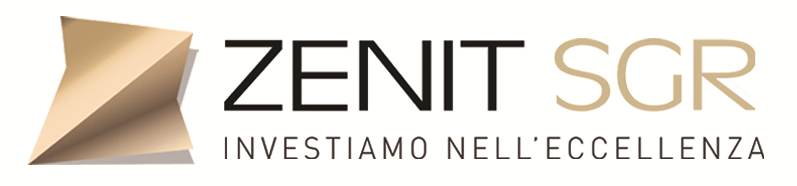 ZENIT SGR
INVESTIAMO NELL'ECCELLENZA